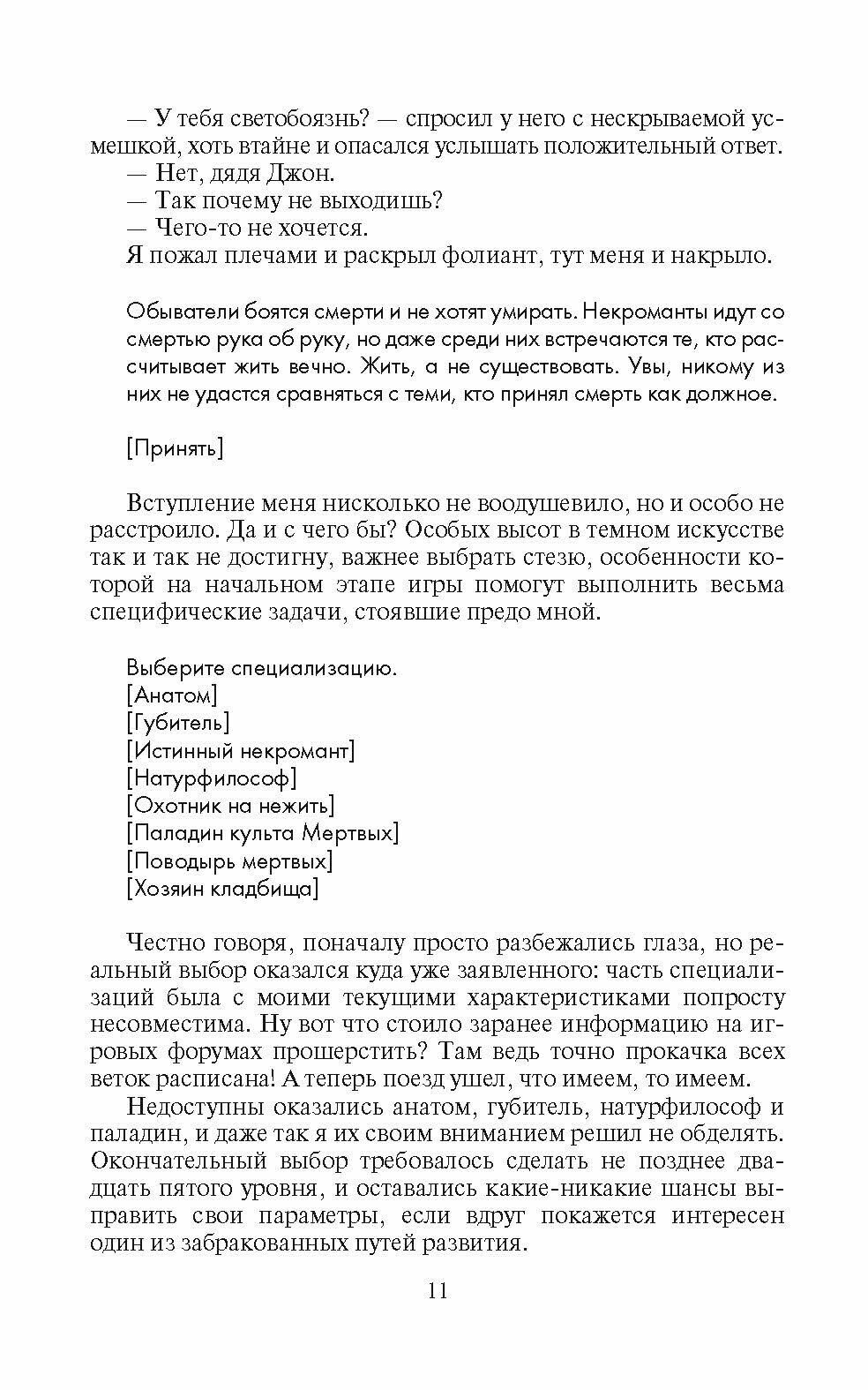 — У тебя светобоязнь? — спросил у него с нескрываемой усмешкой, хоть втайне и опасался услышать положительный ответ.
— Нет, дядя Джон.
— Так почему не выходишь?
— Чего-то не хочется.
Я пожал плечами и раскрыл фолиант, тут меня и накрыло.

Обыватели боятся смерти и не хотят умирать. Некроманты идут со смертью рука об руку, но даже среди них встречаются те, кто рассчитывает жить вечно. Жить, а не существовать. Увы, никому из них не удастся сравняться с теми, кто принял смерть как должное.

[Принять]

Вступление меня нисколько не воодушевило, но и особо не расстроило. Да и с чего бы? Особых высот в темном искусстве так и так не достигну, важнее выбрать стезю, особенности которой на начальном этапе игры помогут выполнить весьма специфические задачи, стоявшие предо мной.

Выберите специализацию.
[Анатом]
[Губитель]
[Истинный некромант]
[Натурфилософ]
[Охотник на нежить]
[Паладин культа Мертвых]
[Поводырь мертвых]
[Хозяин кладбища]

Честно говоря, поначалу просто разбежались глаза, но реальный выбор оказался куда уже заявленного: часть специализаций была с моими текущими характеристиками попросту несовместима. Ну вот что стоило заранее информацию на игровых форумах прошерстить? Там ведь точно прокачка всех веток расписана! А теперь поезд ушел, что имеем, то имеем.

Недоступны оказались анатом, губитель, натурфилософ и паладин, и даже так я их своим вниманием решил не обделять. Окончательный выбор требовалось сделать не позднее двадцать пятого уровня, и оставались какие-никакие шансы выправить свои параметры, если вдруг покажется интересен один из забракованных путей развития.

11